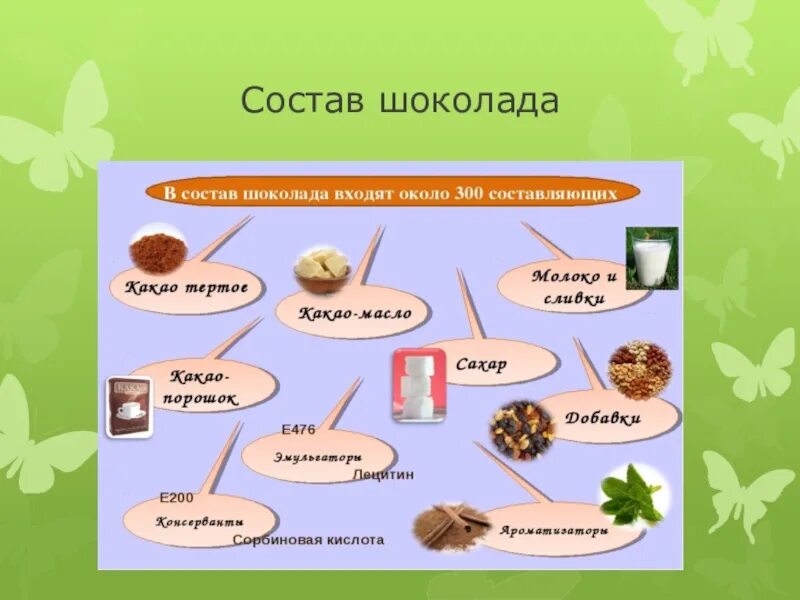 Состав шоколада

В состав шоколада входят около 300 составляющих

Какао тертое

Какао-масло

Молоко и сливки

Какао-порошок

Сахар

Добавки

E476
Эмульгаторы
Лецитин

E200
Консерванты
Сорбиновая кислота

Ароматизаторы